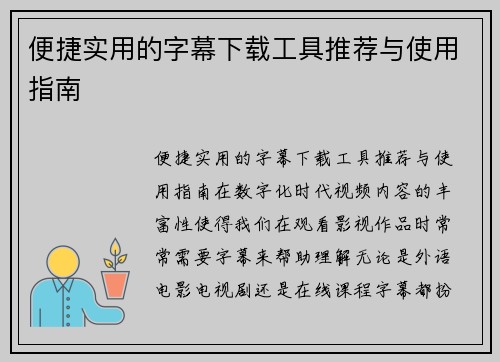 便捷实用的字幕下载工具推荐与使用指南

便捷实用的字幕下载工具推荐与使用指南在数字化时代视频内容的丰富性使得我们在观看影视作品时常常需要字幕来帮助理解无论是外语电影电视剧还是在线课程字幕都扮